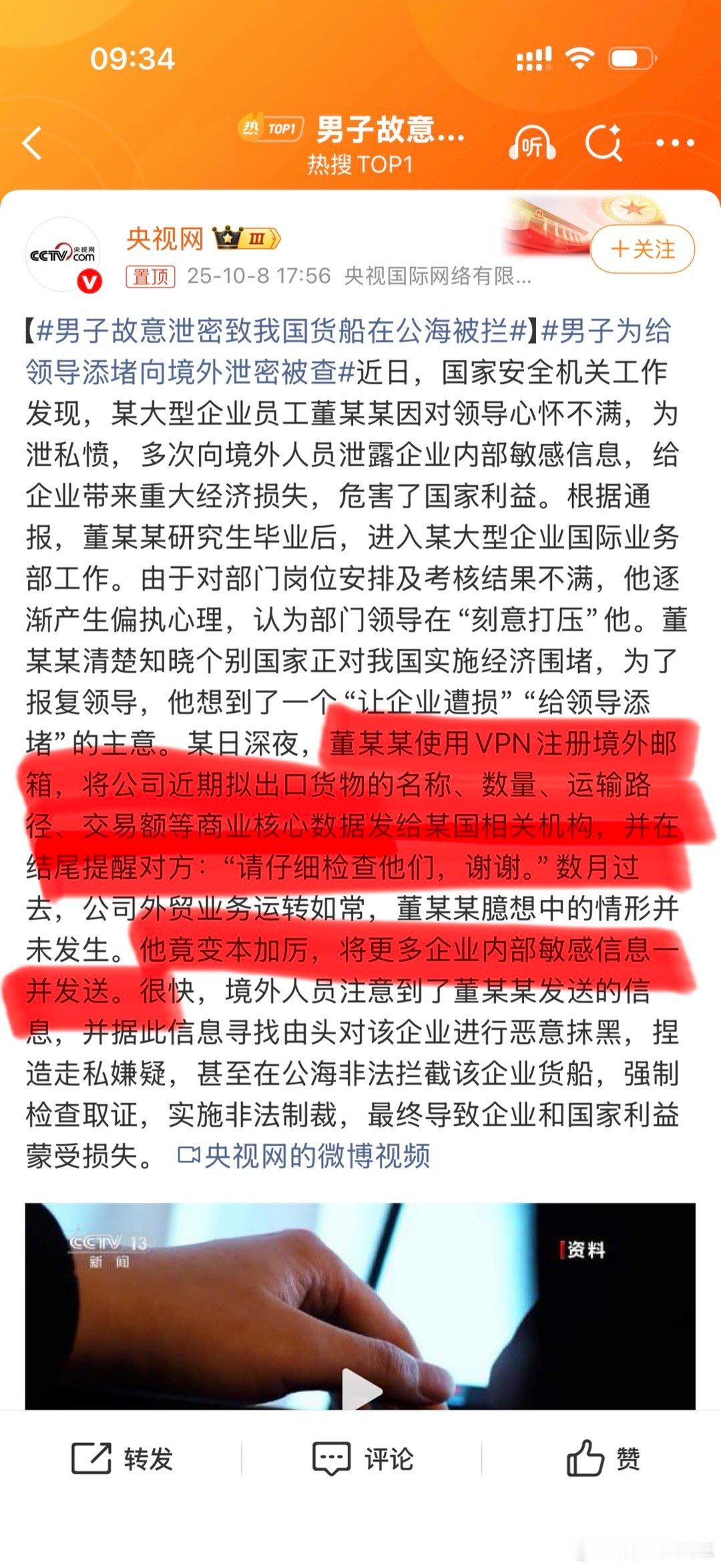 09:34

热 TOP1 男子故意...
热搜 TOP1

听

CCTV.com 央视网

央视网 III

置顶 25-10-8 17:56 央视国际网络有限...

+关注

【#男子故意泄密致我国货船在公海被拦#】#男子为给领导添堵向境外泄密被查#近日，国家安全机关工作发现，某大型企业员工董某某因对领导心怀不满，为泄私愤，多次向境外人员泄露企业内部敏感信息，给企业带来重大经济损失，危害了国家利益。根据通报，董某某研究生毕业后，进入某大型企业国际业务部工作。由于对部门岗位安排及考核结果不满，他逐渐产生偏执心理，认为部门领导在“刻意打压”他。董某某清楚知晓个别国家正对我国实施经济围堵，为了报复领导，他想到了一个“让企业遭损”“给领导添堵”的主意。某日深夜，董某某使用VPN注册境外邮箱，将公司近期拟出口货物的名称、数量、运输路径、交易额等商业核心数据发给某国相关机构，并在结尾提醒对方：“请仔细检查他们，谢谢。”数月过去，公司外贸业务运转如常，董某某臆想中的情形并未发生。他竟变本加厉，将更多企业内部敏感信息一并发送。很快，境外人员注意到了董某某发送的信息，并据此信息寻找由头对该企业进行恶意抹黑，捏造走私嫌疑，甚至在公海非法拦截该企业货船，强制检查取证，实施非法制裁，最终导致企业和国家利益蒙受损失。 央视网的微博视频

CCTV 13 新闻

资料

转发 评论 赞